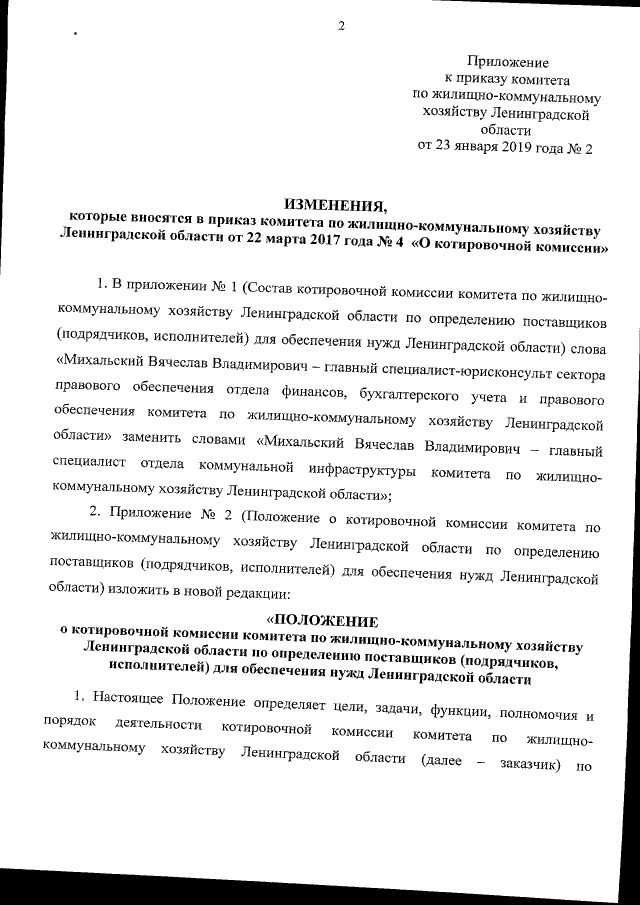 2

Приложение
к приказу комитета
по жилищно-коммунальному
хозяйству Ленинградской
области
от 23 января 2019 года № 2

ИЗМЕНЕНИЯ,
которые вносятся в приказ комитета по жилищно-коммунальному хозяйству Ленинградской области от 22 марта 2017 года № 4 «О котировочной комиссии»

1. В приложении № 1 (Состав котировочной комиссии комитета по жилищно-коммунальному хозяйству Ленинградской области по определению поставщиков (подрядчиков, исполнителей) для обеспечения нужд Ленинградской области) слова «Михальский Вячеслав Владимирович – главный специалист-юрисконсульт сектора правового обеспечения отдела финансов, бухгалтерского учета и правового обеспечения комитета по жилищно-коммунальному хозяйству Ленинградской области» заменить словами «Михальский Вячеслав Владимирович – главный специалист отдела коммунальной инфраструктуры комитета по жилищно-коммунальному хозяйству Ленинградской области»;

2. Приложение № 2 (Положение о котировочной комиссии комитета по жилищно-коммунальному хозяйству Ленинградской области по определению поставщиков (подрядчиков, исполнителей) для обеспечения нужд Ленинградской области) изложить в новой редакции:

«ПОЛОЖЕНИЕ
о котировочной комиссии комитета по жилищно-коммунальному хозяйству Ленинградской области по определению поставщиков (подрядчиков, исполнителей) для обеспечения нужд Ленинградской области

1. Настоящее Положение определяет цели, задачи, функции, полномочия и порядок деятельности котировочной комиссии комитета по жилищно-коммунальному хозяйству Ленинградской области (далее – заказчик) по